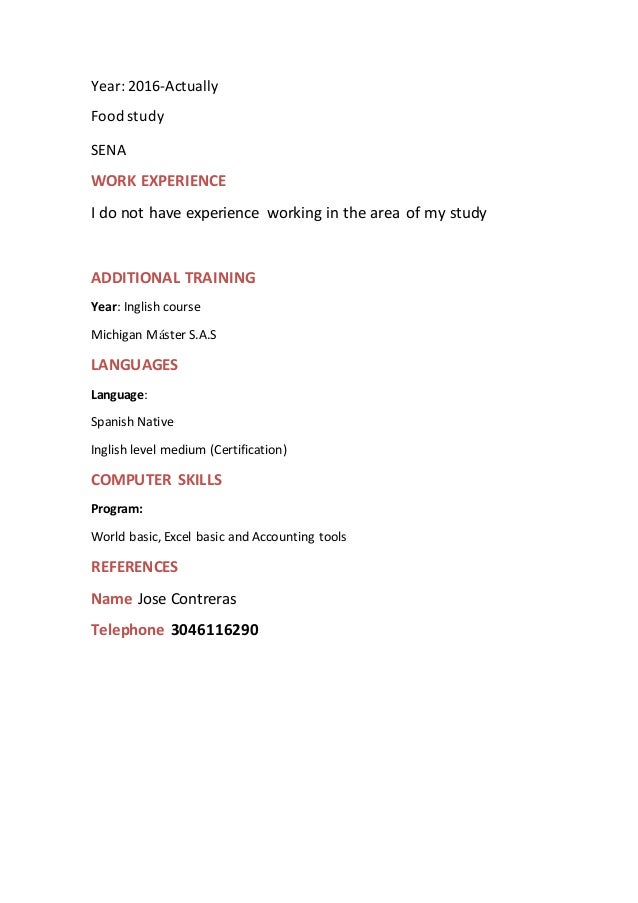 Year: 2016-Actually

Food study

SENA

WORK EXPERIENCE

I do not have experience working in the area of my study

ADDITIONAL TRAINING

Year: Inglish course

Michigan Máster S.A.S

LANGUAGES

Language:

Spanish Native

Inglish level medium (Certification)

COMPUTER SKILLS

Program:

World basic, Excel basic and Accounting tools

REFERENCES

Name Jose Contreras

Telephone 3046116290